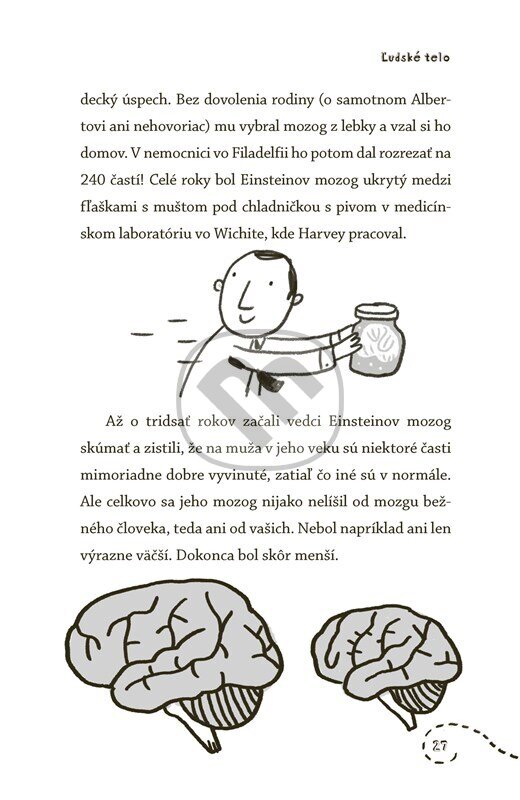 Ľudské telo

decký úspech. Bez dovolenia rodiny (o samotnom Albertovi ani nehovoriac) mu vybral mozog z lebky a vzal si ho domov. V nemocnici vo Filadelfii ho potom dal rozrezať na 240 častí! Celé roky bol Einsteinov mozog ukrytý medzi fľaškami s muštom pod chladničkou s pivom v medicínskom laboratóriu vo Wichite, kde Harvey pracoval.

Až o tridsať rokov začali vedci Einsteinov mozog skúmať a zistili, že na muža v jeho veku sú niektoré časti mimoriadne dobre vyvinuté, zatiaľ čo iné sú v normále. Ale celkovo sa jeho mozog nijako nelíšil od mozgu bežného človeka, teda ani od vašich. Nebol napríklad ani len výrazne väčší. Dokonca bol skôr menší.

27